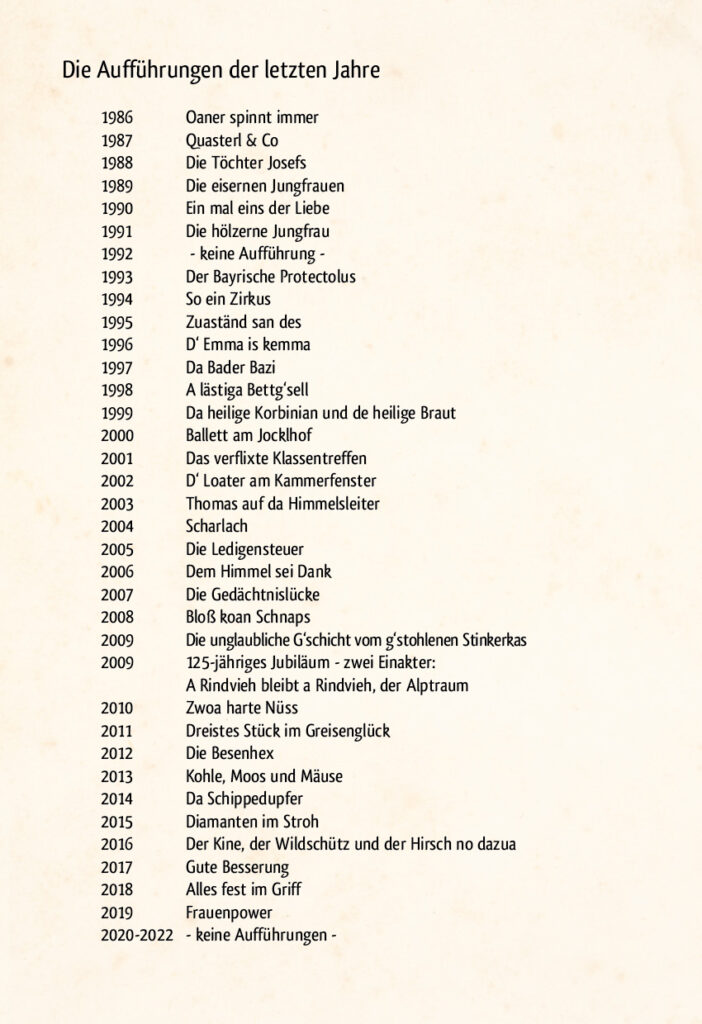 Die Aufführungen der letzten Jahre

| | |
|---|---|
| 1986 | Oaner spinnt immer |
| 1987 | Quasterl & Co |
| 1988 | Die Töchter Josefs |
| 1989 | Die eisernen Jungfrauen |
| 1990 | Ein mal eins der Liebe |
| 1991 | Die hölzerne Jungfrau |
| 1992 | - keine Aufführung - |
| 1993 | Der Bayrische Protectolus |
| 1994 | So ein Zirkus |
| 1995 | Zuaständ san des |
| 1996 | D' Emma is kemma |
| 1997 | Da Bader Bazi |
| 1998 | A lästiga Bettg'sell |
| 1999 | Da heilige Korbinian und de heilige Braut |
| 2000 | Ballett am Jocklhof |
| 2001 | Das verflixte Klassentreffen |
| 2002 | D' Loater am Kammerfenster |
| 2003 | Thomas auf da Himmelsleiter |
| 2004 | Scharlach |
| 2005 | Die Ledigensteuer |
| 2006 | Dem Himmel sei Dank |
| 2007 | Die Gedächtnislücke |
| 2008 | Bloß koan Schnaps |
| 2009 | Die unglaubliche G'schicht vom g'stohlenen Stinkerkas |
| 2009 | 125-jähriges Jubiläum - zwei Einakter: A Rindvieh bleibt a Rindvieh, der Alptraum |
| 2010 | Zwoa harte Nüss |
| 2011 | Dreistes Stück im Greisenglück |
| 2012 | Die Besenhex |
| 2013 | Kohle, Moos und Mäuse |
| 2014 | Da Schippedupfer |
| 2015 | Diamanten im Stroh |
| 2016 | Der Kine, der Wildschütz und der Hirsch no dazua |
| 2017 | Gute Besserung |
| 2018 | Alles fest im Griff |
| 2019 | Frauenpower |
| 2020-2022 | - keine Aufführungen - |